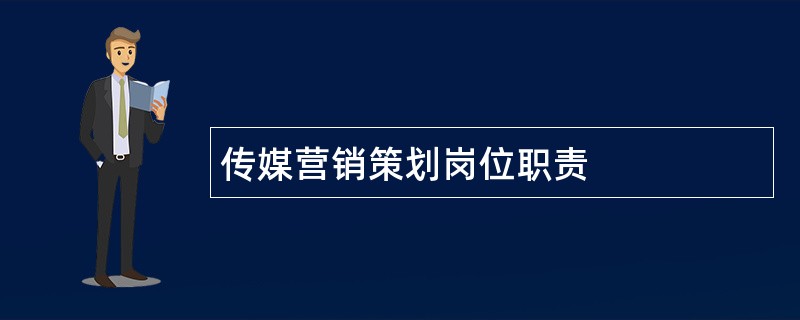 传媒营销策划岗位职责